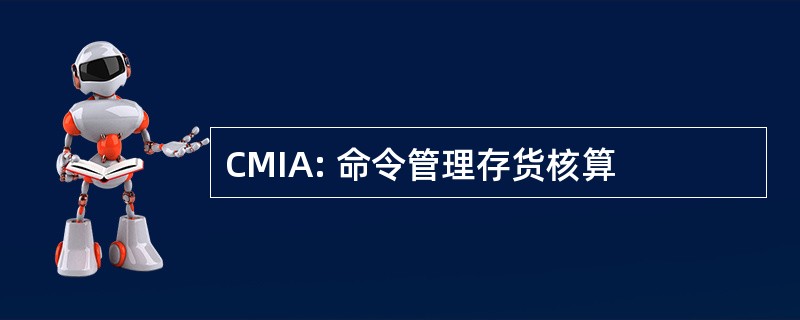 CMIA: 命令管理存货核算